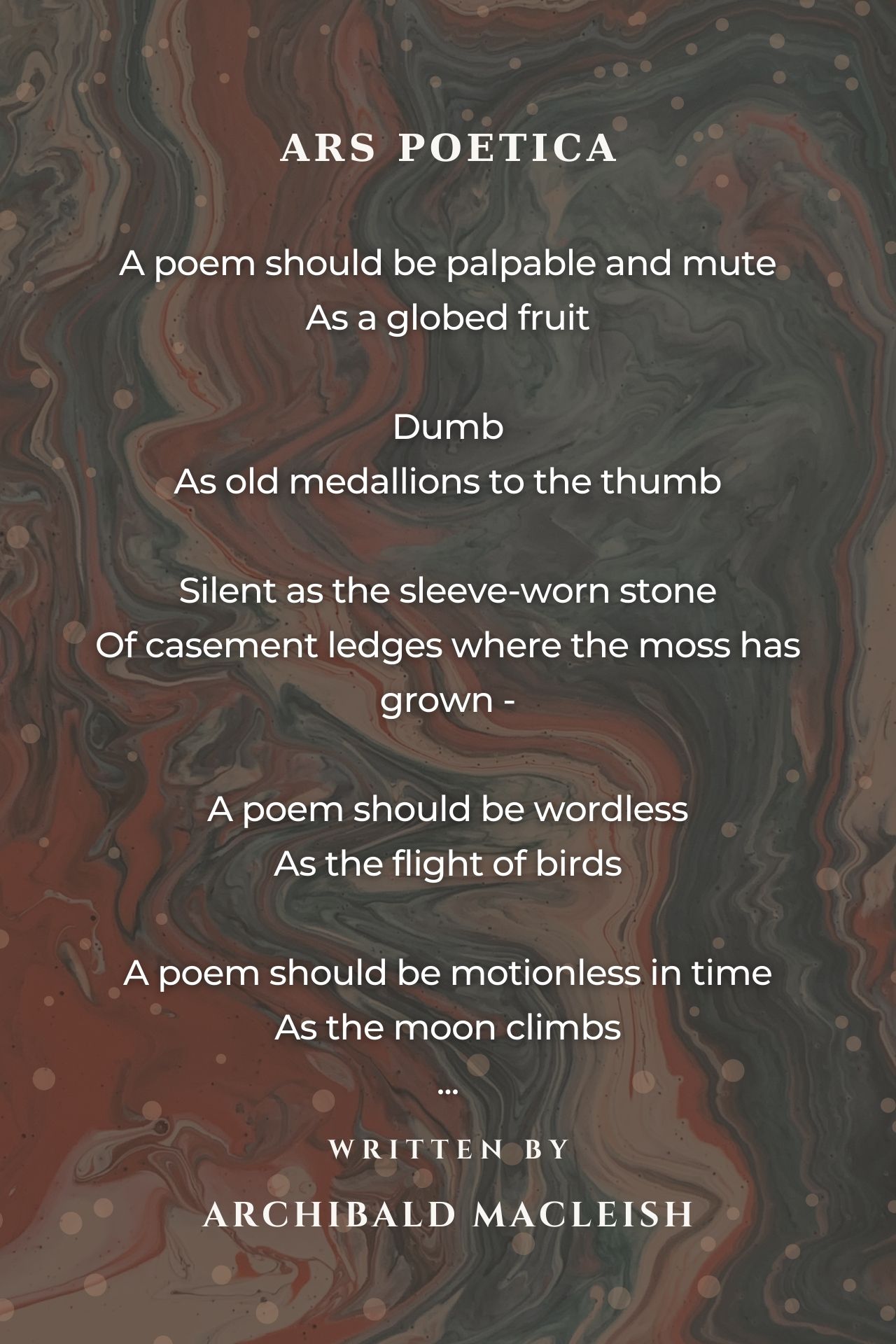 ARS POETICA

A poem should be palpable and mute
As a globed fruit

Dumb
As old medallions to the thumb

Silent as the sleeve-worn stone
Of casement ledges where the moss has grown -

A poem should be wordless
As the flight of birds

A poem should be motionless in time
As the moon climbs
...

WRITTEN BY

ARCHIBALD MACLEISH